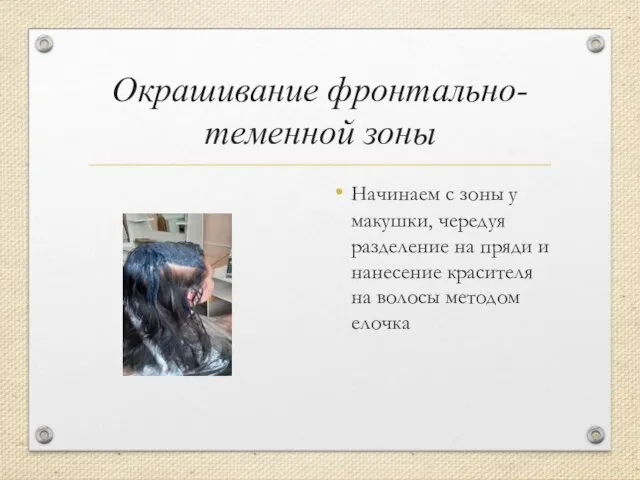 Окрашивание фронтально-теменной зоны

• Начинаем с зоны у макушки, чередуя разделение на пряди и нанесение красителя на волосы методом елочка